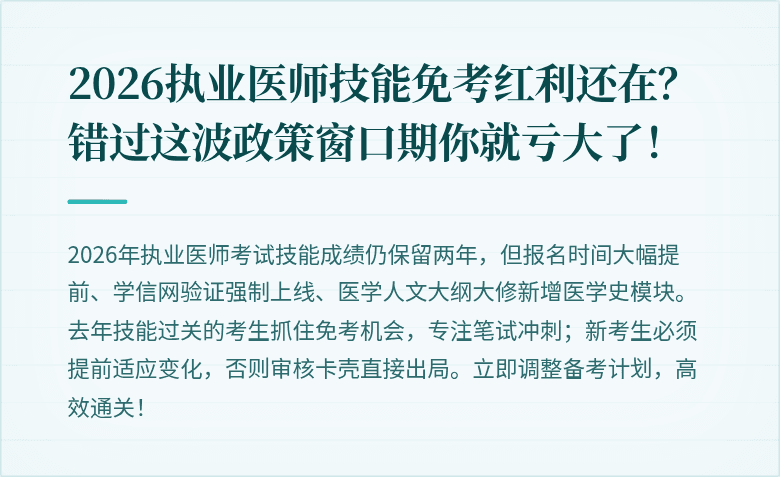 2026执业医师技能免考红利还在？错过这波政策窗口期你就亏大了！

2026年执业医师考试技能成绩仍保留两年，但报名时间大幅提前、学信网验证强制上线、医学人文大纲大修新增医学史模块。去年技能过关的考生抓住免考机会，专注笔试冲刺；新考生必须提前适应变化，否则审核卡壳直接出局。立即调整备考计划，高效通关！